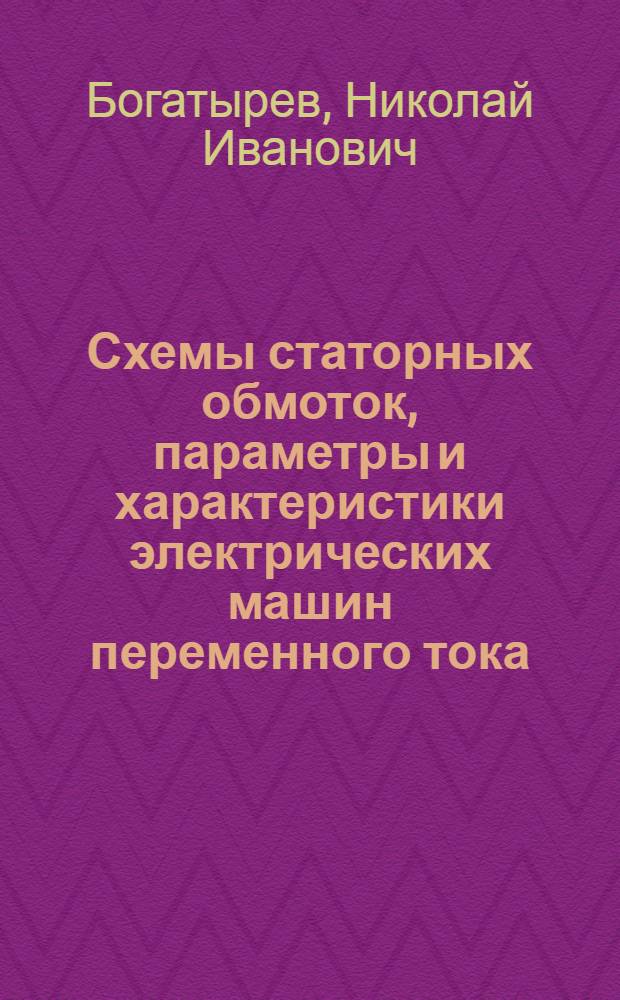 Богатырев, Николай Иванович

Схемы статорных обмоток, параметры и характеристики электрических машин переменного тока